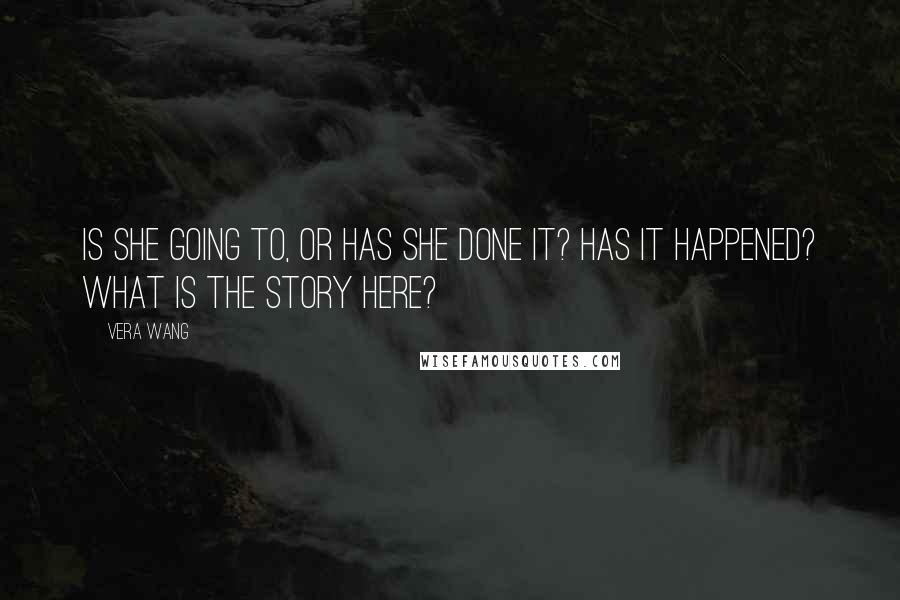 IS SHE GOING TO, OR HAS SHE DONE IT? HAS IT HAPPENED? WHAT IS THE STORY HERE?

VERA WANG

WISEFAMOUSQUOTES.COM